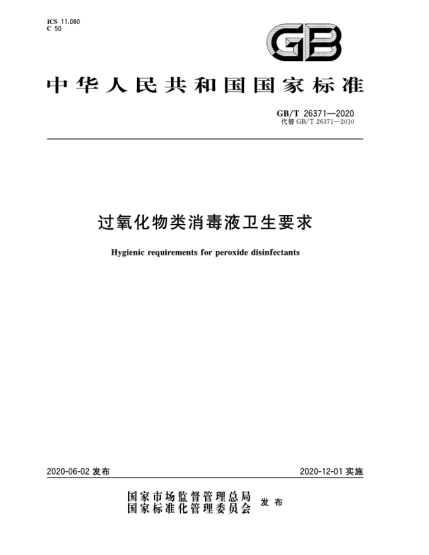 ICS 11.080
C 50

GB

中华人民共和国国家标准

GB/T 26371—2020
代替 GB/T 26371—2010

过氧化物类消毒液卫生要求

Hygienic requirements for peroxide disinfectants

2020-06-02 发布

2020-12-01 实施

国家市场监督管理总局
国家标准化管理委员会
发布